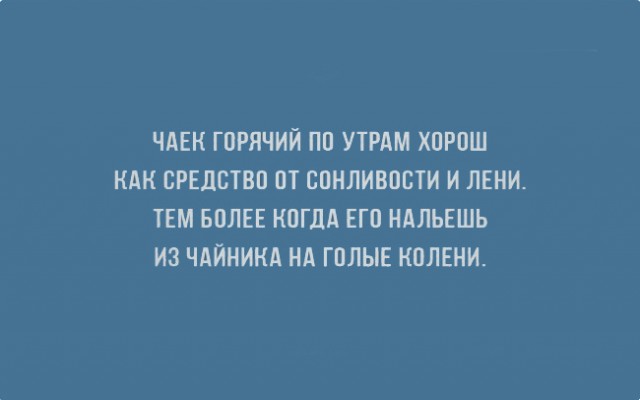 ЧАЕК ГОРЯЧИЙ ПО УТРАМ ХОРОШ
КАК СРЕДСТВО ОТ СОНЛИВОСТИ И ЛЕНИ.
ТЕМ БОЛЕЕ КОГДА ЕГО НАЛЬЕШЬ
ИЗ ЧАЙНИКА НА ГОЛЫЕ КОЛЕНИ.